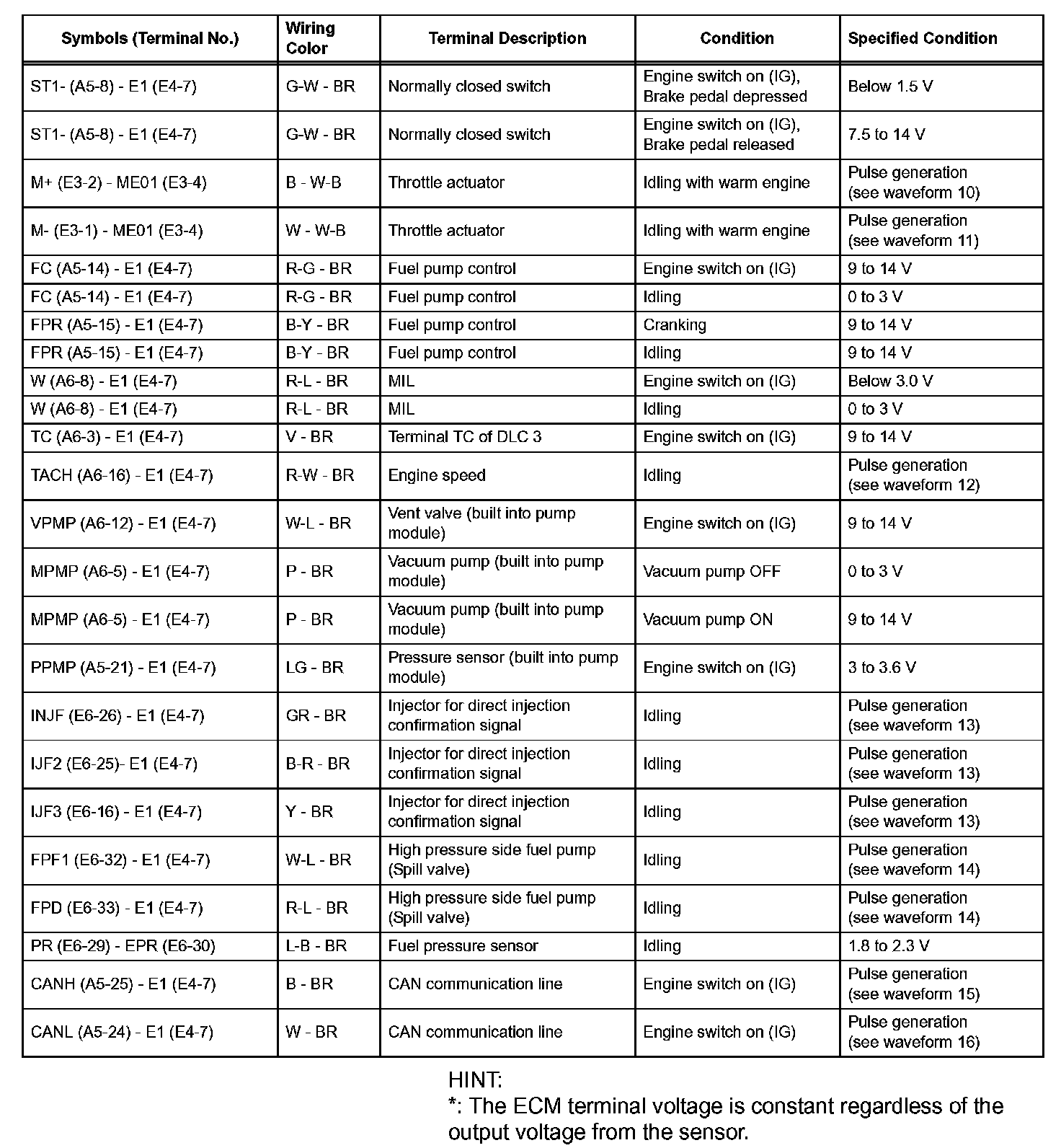 | Symbols (Terminal No.) | Wiring Color | Terminal Description | Condition | Specified Condition |
|---|---|---|---|---|
| ST1- (A5-8) - E1 (E4-7) | G-W - BR | Normally closed switch | Engine switch on (IG), Brake pedal depressed | Below 1.5 V |
| ST1- (A5-8) - E1 (E4-7) | G-W - BR | Normally closed switch | Engine switch on (IG), Brake pedal released | 7.5 to 14 V |
| M+ (E3-2) - ME01 (E3-4) | B - W-B | Throttle actuator | Idling with warm engine | Pulse generation (see waveform 10) |
| M- (E3-1) - ME01 (E3-4) | W - W-B | Throttle actuator | Idling with warm engine | Pulse generation (see waveform 11) |
| FC (A5-14) - E1 (E4-7) | R-G - BR | Fuel pump control | Engine switch on (IG) | 9 to 14 V |
| FC (A5-14) - E1 (E4-7) | R-G - BR | Fuel pump control | Idling | 0 to 3 V |
| FPR (A5-15) - E1 (E4-7) | B-Y - BR | Fuel pump control | Cranking | 9 to 14 V |
| FPR (A5-15) - E1 (E4-7) | B-Y - BR | Fuel pump control | Idling | 9 to 14 V |
| W (A6-8) - E1 (E4-7) | R-L - BR | MIL | Engine switch on (IG) | Below 3.0 V |
| W (A6-8) - E1 (E4-7) | R-L - BR | MIL | Idling | 0 to 3 V |
| TC (A6-3) - E1 (E4-7) | V - BR | Terminal TC of DLC 3 | Engine switch on (IG) | 9 to 14 V |
| TACH (A6-16) - E1 (E4-7) | R-W - BR | Engine speed | Idling | Pulse generation (see waveform 12) |
| VPMP (A6-12) - E1 (E4-7) | W-L - BR | Vent valve (built into pump module) | Engine switch on (IG) | 9 to 14 V |
| MPMP (A6-5) - E1 (E4-7) | P - BR | Vacuum pump (built into pump module) | Vacuum pump OFF | 0 to 3 V |
| MPMP (A6-5) - E1 (E4-7) | P - BR | Vacuum pump (built into pump module) | Vacuum pump ON | 9 to 14 V |
| PPMP (A5-21) - E1 (E4-7) | LG - BR | Pressure sensor (built into pump module) | Engine switch on (IG) | 3 to 3.6 V |
| INJF (E6-26) - E1 (E4-7) | GR - BR | Injector for direct injection confirmation signal | Idling | Pulse generation (see waveform 13) |
| IJF2 (E6-25)- E1 (E4-7) | B-R - BR | Injector for direct injection confirmation signal | Idling | Pulse generation (see waveform 13) |
| IJF3 (E6-16) - E1 (E4-7) | Y - BR | Injector for direct injection confirmation signal | Idling | Pulse generation (see waveform 13) |
| FPF1 (E6-32) - E1 (E4-7) | W-L - BR | High pressure side fuel pump (Spill valve) | Idling | Pulse generation (see waveform 14) |
| FPD (E6-33) - E1 (E4-7) | R-L - BR | High pressure side fuel pump (Spill valve) | Idling | Pulse generation (see waveform 14) |
| PR (E6-29) - EPR (E6-30) | L-B - BR | Fuel pressure sensor | Idling | 1.8 to 2.3 V |
| CANH (A5-25) - E1 (E4-7) | B - BR | CAN communication line | Engine switch on (IG) | Pulse generation (see waveform 15) |
| CANL (A5-24) - E1 (E4-7) | W - BR | CAN communication line | Engine switch on (IG) | Pulse generation (see waveform 16) |

HINT:
*: The ECM terminal voltage is constant regardless of the output voltage from the sensor.